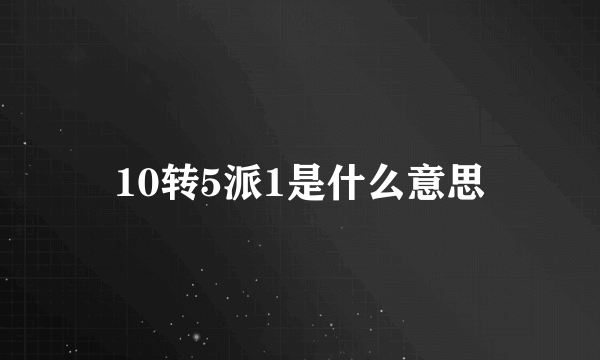 10转5派1是什么意思